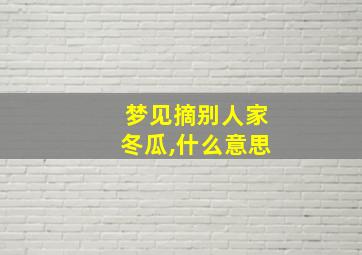 梦见摘别人家冬瓜,什么意思